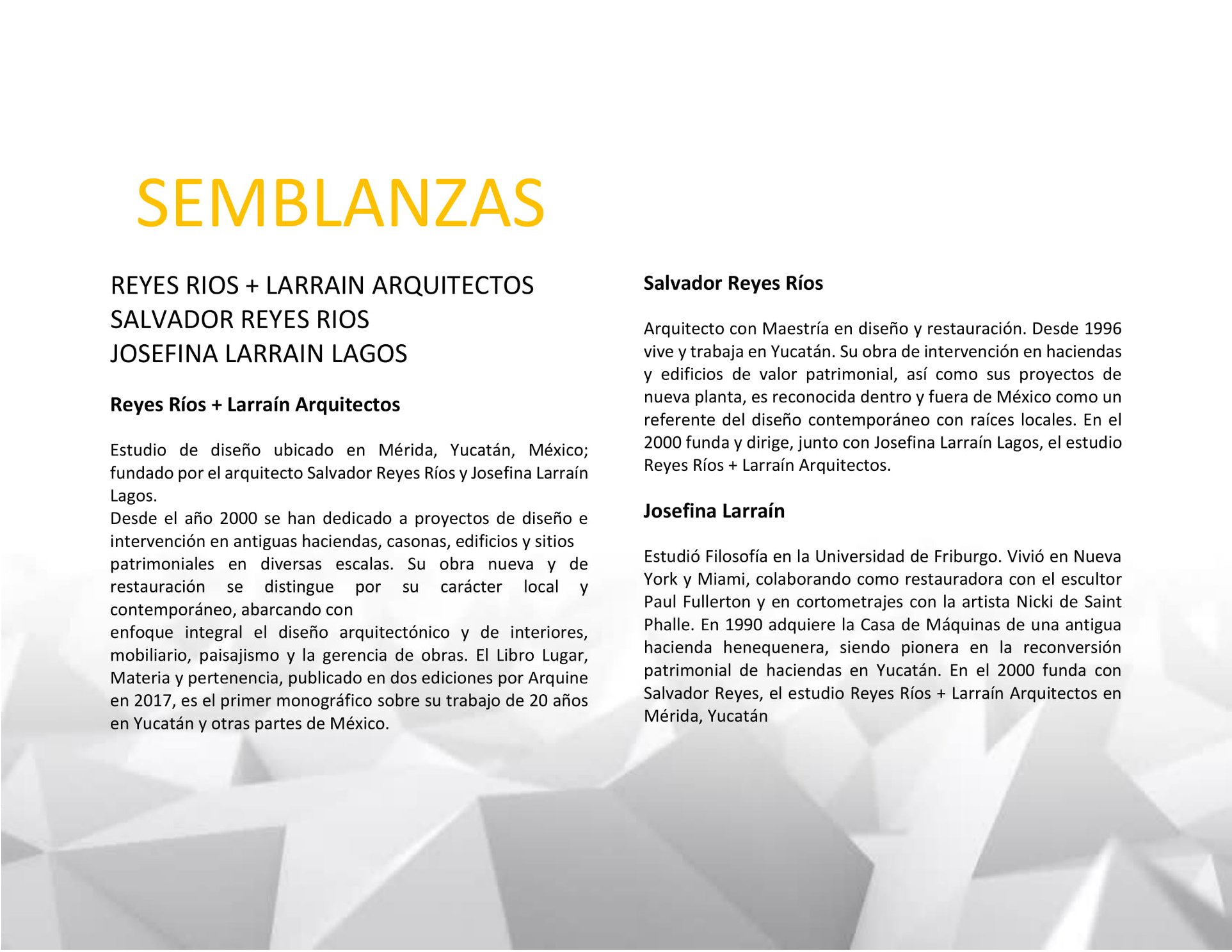 SEMBLANZAS

REYES RIOS + LARRAIN ARQUITECTOS
SALVADOR REYES RIOS
JOSEFINA LARRAIN LAGOS

Reyes Ríos + Larraín Arquitectos

Estudio de diseño ubicado en Mérida, Yucatán, México; fundado por el arquitecto Salvador Reyes Ríos y Josefina Larraín Lagos.
Desde el año 2000 se han dedicado a proyectos de diseño e intervención en antiguas haciendas, casonas, edificios y sitios patrimoniales en diversas escalas. Su obra nueva y de restauración se distingue por su carácter local y contemporáneo, abarcando con
enfoque integral el diseño arquitectónico y de interiores, mobiliario, paisajismo y la gerencia de obras. El Libro Lugar, Materia y pertenencia, publicado en dos ediciones por Arquine en 2017, es el primer monográfico sobre su trabajo de 20 años en Yucatán y otras partes de México.

Salvador Reyes Ríos

Arquitecto con Maestría en diseño y restauración. Desde 1996 vive y trabaja en Yucatán. Su obra de intervención en haciendas y edificios de valor patrimonial, así como sus proyectos de nueva planta, es reconocida dentro y fuera de México como un referente del diseño contemporáneo con raíces locales. En el 2000 funda y dirige, junto con Josefina Larraín Lagos, el estudio Reyes Ríos + Larraín Arquitectos.

Josefina Larraín

Estudió Filosofía en la Universidad de Friburgo. Vivió en Nueva York y Miami, colaborando como restauradora con el escultor Paul Fullerton y en cortometrajes con la artista Nicki de Saint Phalle. En 1990 adquiere la Casa de Máquinas de una antigua hacienda henequenera, siendo pionera en la reconversión patrimonial de haciendas en Yucatán. En el 2000 funda con Salvador Reyes, el estudio Reyes Ríos + Larraín Arquitectos en Mérida, Yucatán